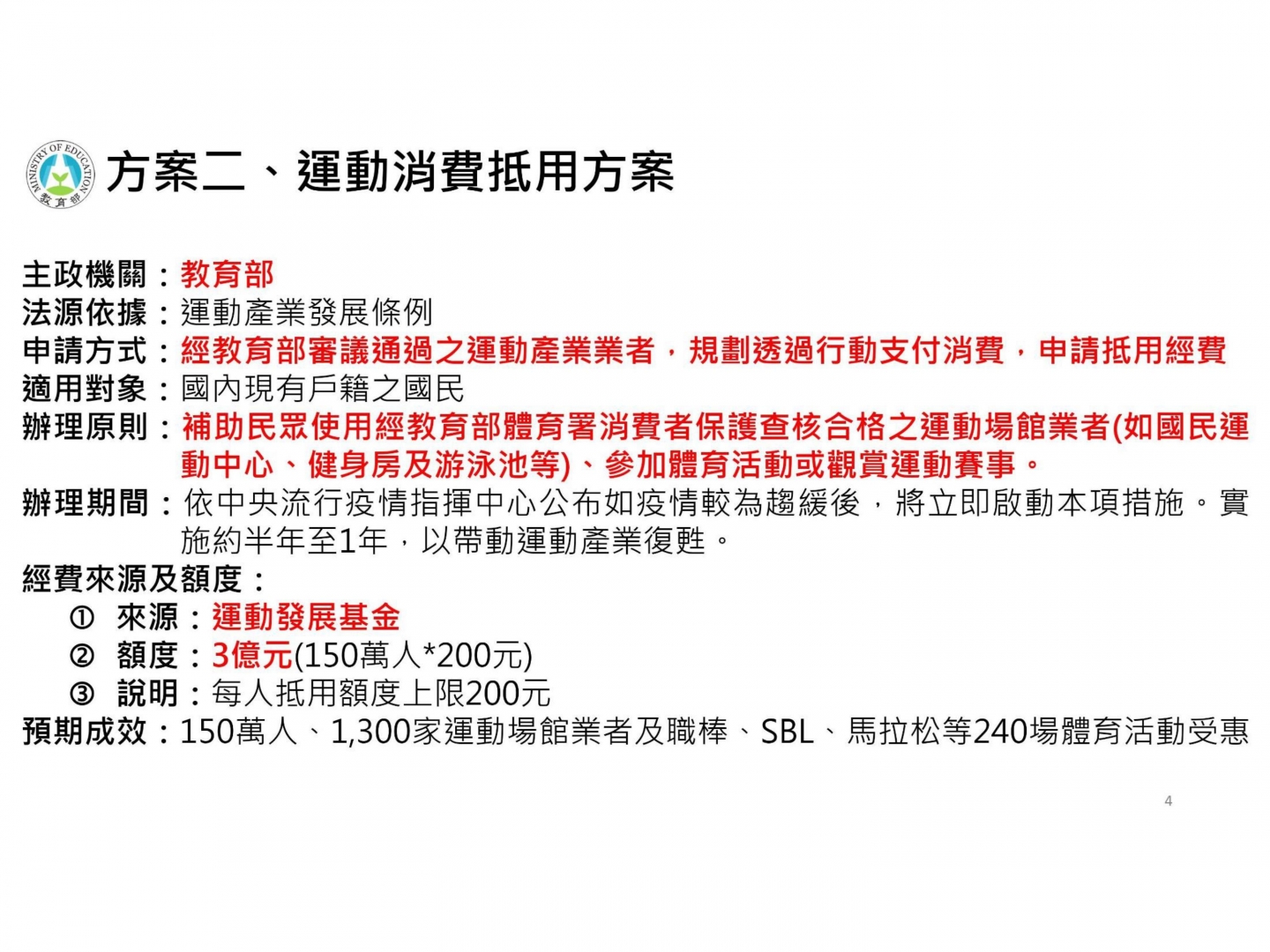 MINISTRY OF EDUCATION
教育部

方案二、運動消費抵用方案

主政機關：教育部
法源依據：運動產業發展條例
申請方式：經教育部審議通過之運動產業業者，規劃透過行動支付消費，申請抵用經費
適用對象：國內現有戶籍之國民
辦理原則：補助民眾使用經教育部體育署消費者保護查核合格之運動場館業者(如國民運動中心、健身房及游泳池等)、參加體育活動或觀賞運動賽事。
辦理期間：依中央流行疫情指揮中心公布如疫情較為趨緩後，將立即啟動本項措施。實施約半年至1年，以帶動運動產業復甦。
經費來源及額度：
① 來源：運動發展基金
② 額度：3億元(150萬人*200元)
③ 說明：每人抵用額度上限200元
預期成效：150萬人、1,300家運動場館業者及職棒、SBL、馬拉松等240場體育活動受惠

4